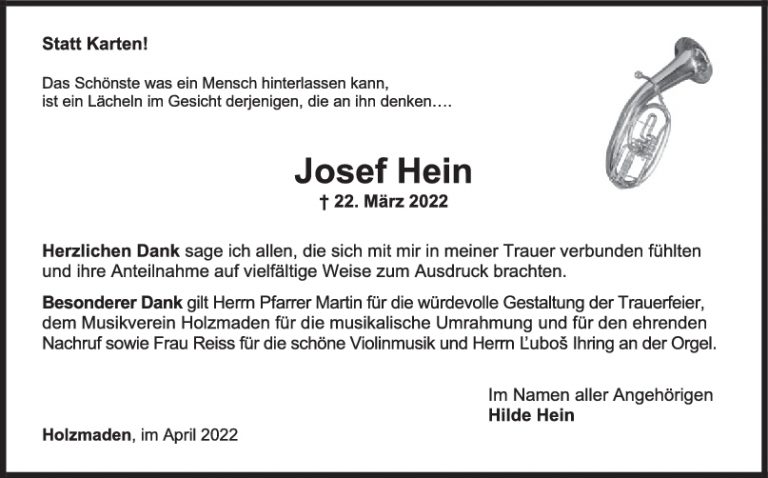 Statt Karten!

Das Schönste was ein Mensch hinterlassen kann,
ist ein Lächeln im Gesicht derjenigen, die an ihn denken….

Josef Hein
† 22. März 2022

Herzlichen Dank sage ich allen, die sich mit mir in meiner Trauer verbunden fühlten und ihre Anteilnahme auf vielfältige Weise zum Ausdruck brachten.

Besonderer Dank gilt Herrn Pfarrer Martin für die würdevolle Gestaltung der Trauerfeier, dem Musikverein Holzmaden für die musikalische Umrahmung und für den ehrenden Nachruf sowie Frau Reiss für die schöne Violinmusik und Herrn Ľuboš Ihring an der Orgel.

Im Namen aller Angehörigen
Hilde Hein

Holzmaden, im April 2022